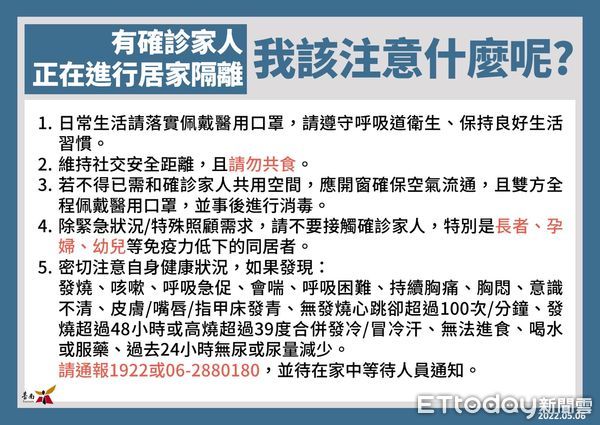 有確診家人
正在進行居家隔離

我該注意什麼呢?

1. 日常生活請落實佩戴醫用口罩，請遵守呼吸道衛生、保持良好生活習慣。
2. 維持社交安全距離，且請勿共食。
3. 若不得已需和確診家人共用空間，應開窗確保空氣流通，且雙方全程佩戴醫用口罩，並事後進行消毒。
4. 除緊急狀況/特殊照顧需求，請不要接觸確診家人，特別是長者、孕婦、幼兒等免疫力低下的同居者。
5. 密切注意自身健康狀況，如果發現：
發燒、咳嗽、呼吸急促、會喘、呼吸困難、持續胸痛、胸悶、意識不清、皮膚/嘴唇/指甲床發青、無發燒心跳卻超過100次/分鐘、發燒超過48小時或高燒超過39度合併發冷/冒冷汗、無法進食、喝水或服藥、過去24小時無尿或尿量減少。
請通報1922或06-2880180，並待在家中等待人員通知。

臺南

ETtoday新聞雲
2022.05.06